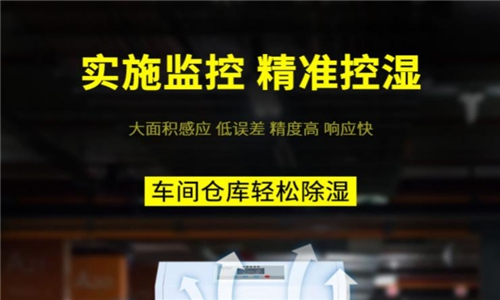 实施监控 精准控湿

大面积感应 低误差 精度高 响应快

车间仓库轻松除湿